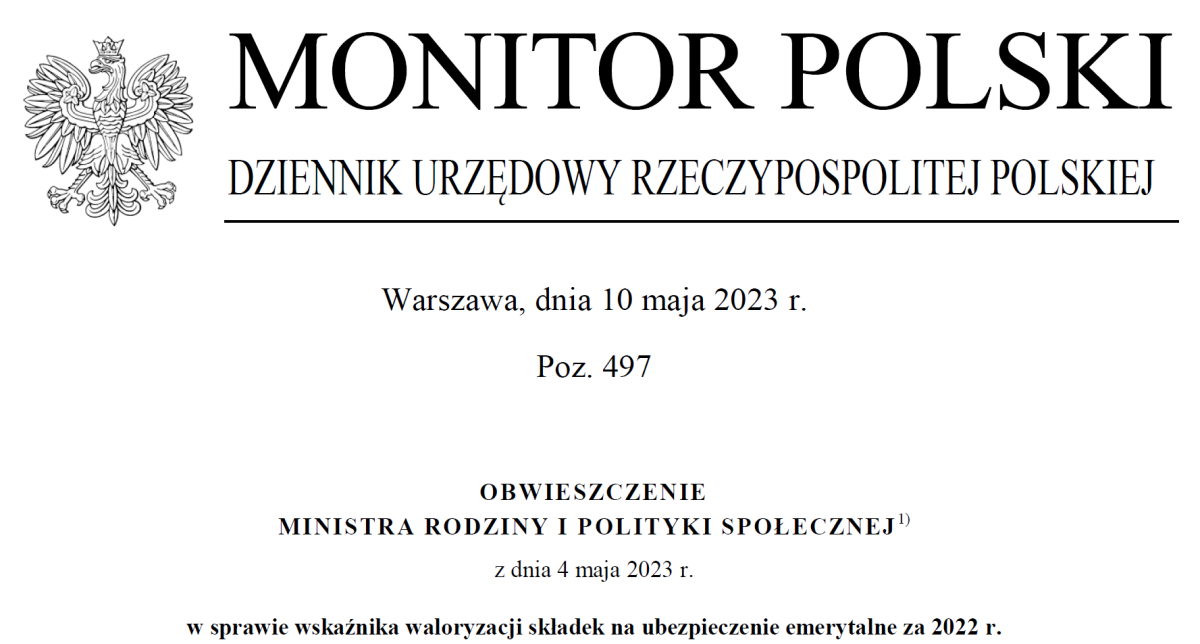 MONITOR POLSKI

DZIENNIK URZĘDOWY RZECZYPOSPOLITEJ POLSKIEJ

Warszawa, dnia 10 maja 2023 r.

Poz. 497

OBWIESZCZENIE
MINISTRA RODZINY I POLITYKI SPOŁECZNEJ$^{1)}$

z dnia 4 maja 2023 r.

w sprawie wskaźnika waloryzacji składek na ubezpieczenie emerytalne za 2022 r.